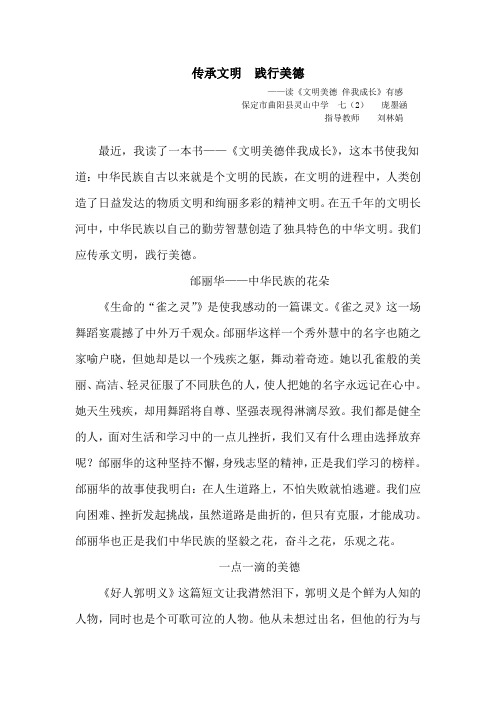 传承文明　践行美德

——读《文明美德 伴我成长》有感
保定市曲阳县灵山中学　七（2）　庞墨涵
指导教师　刘林娟

最近，我读了一本书——《文明美德伴我成长》，这本书使我知道：中华民族自古以来就是个文明的民族，在文明的进程中，人类创造了日益发达的物质文明和绚丽多彩的精神文明。在五千年的文明长河中，中华民族以自己的勤劳智慧创造了独具特色的中华文明。我们应传承文明，践行美德。

邰丽华——中华民族的花朵

《生命的“雀之灵”》是使我感动的一篇课文。《雀之灵》这一场舞蹈宴震撼了中外万千观众。邰丽华这样一个秀外慧中的名字也随之家喻户晓，但她却是以一个残疾之躯，舞动着奇迹。她以孔雀般的美丽、高洁、轻灵征服了不同肤色的人，使人把她的名字永远记在心中。她天生残疾，却用舞蹈将自尊、坚强表现得淋漓尽致。我们都是健全的人，面对生活和学习中的一点儿挫折，我们又有什么理由选择放弃呢？邰丽华的这种坚持不懈，身残志坚的精神，正是我们学习的榜样。邰丽华的故事使我明白：在人生道路上，不怕失败就怕逃避。我们应向困难、挫折发起挑战，虽然道路是曲折的，但只有克服，才能成功。邰丽华也正是我们中华民族的坚毅之花，奋斗之花，乐观之花。

一点一滴的美德

《好人郭明义》这篇短文让我潸然泪下，郭明义是个鲜为人知的人物，同时也是个可歌可泣的人物。他从未想过出名，但他的行为与